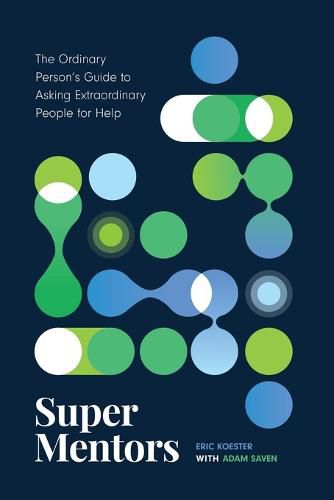 The Ordinary Person's Guide to Asking Extraordinary People for Help

Super Mentors

ERIC KOESTER
WITH ADAM SAVEN